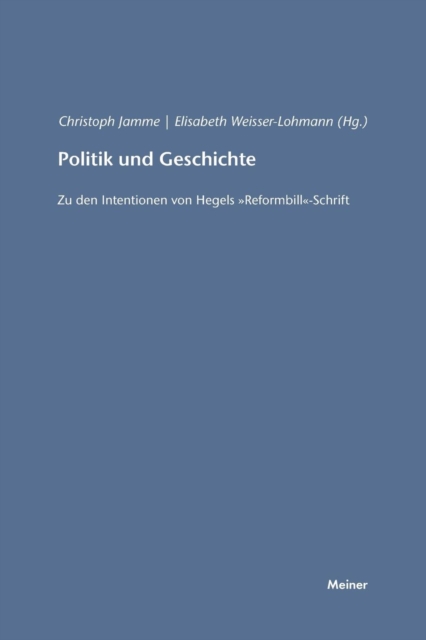 Christoph Jamme | Elisabeth Weisser-Lohmann (Hg.)

Politik und Geschichte

Zu den Intentionen von Hegels »Reformbill«-Schrift

Meiner